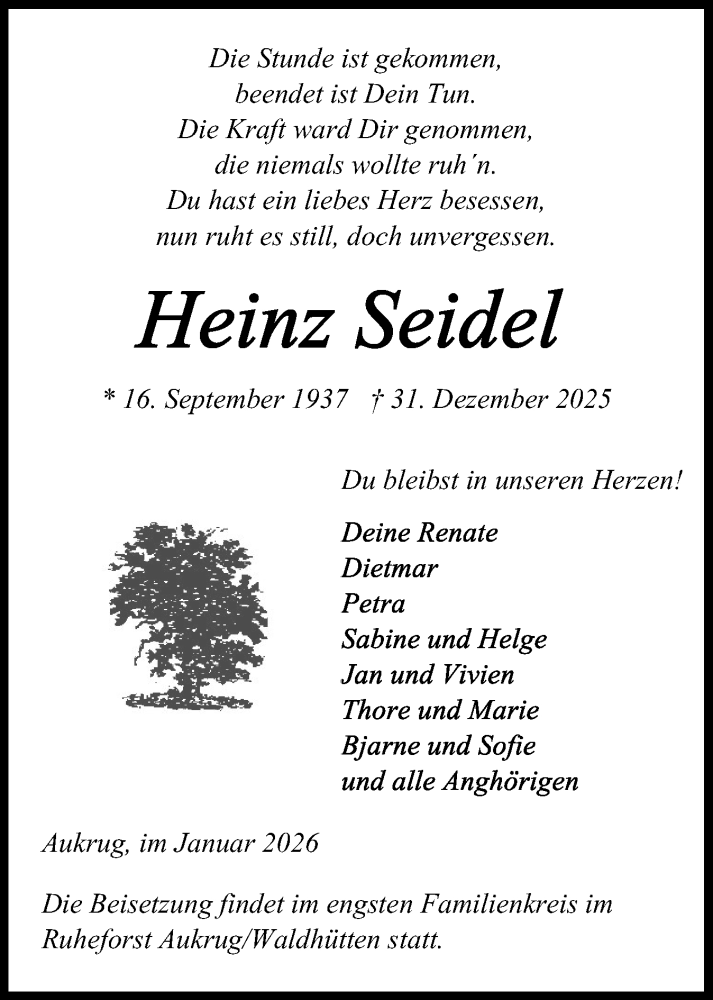 Die Stunde ist gekommen,
beendet ist Dein Tun.
Die Kraft ward Dir genommen,
die niemals wollte ruh´n.
Du hast ein liebes Herz besessen,
nun ruht es still, doch unvergessen.

Heinz Seidel

* 16. September 1937 † 31. Dezember 2025

Du bleibst in unseren Herzen!

Deine Renate
Dietmar
Petra
Sabine und Helge
Jan und Vivien
Thore und Marie
Bjarne und Sofie
und alle Anghörigen

Aukrug, im Januar 2026

Die Beisetzung findet im engsten Familienkreis im Ruheforst Aukrug/Waldhütten statt.